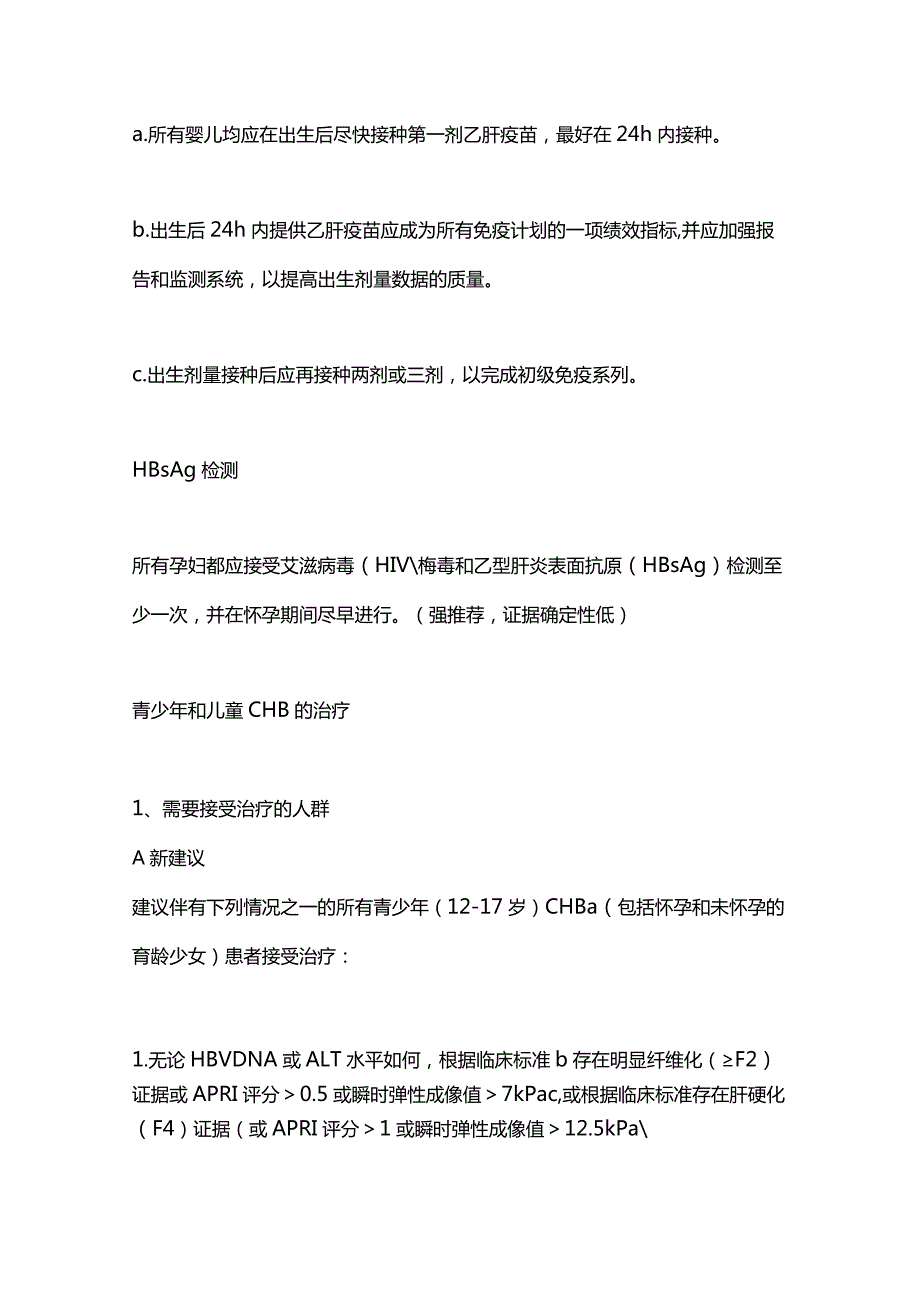 a.所有婴儿均应在出生后尽快接种第一剂乙肝疫苗，最好在24h内接种。

b.出生后24h内提供乙肝疫苗应成为所有免疫计划的一项绩效指标,并应加强报告和监测系统，以提高出生剂量数据的质量。

c.出生剂量接种后应再接种两剂或三剂，以完成初级免疫系列。

HBsAg检测

所有孕妇都应接受艾滋病毒（HIV\梅毒和乙型肝炎表面抗原（HBsAg）检测至少一次，并在怀孕期间尽早进行。（强推荐，证据确定性低）

青少年和儿童CHB的治疗

1、需要接受治疗的人群
A新建议
建议伴有下列情况之一的所有青少年（12-17岁）CHBa（包括怀孕和未怀孕的育龄少女）患者接受治疗：

1.无论HBVDNA或ALT水平如何，根据临床标准b存在明显纤维化（≥F2）证据或APRI评分＞0.5或瞬时弹性成像值＞7kPac,或根据临床标准存在肝硬化（F4）证据（或APRI评分＞1或瞬时弹性成像值＞12.5kPa\